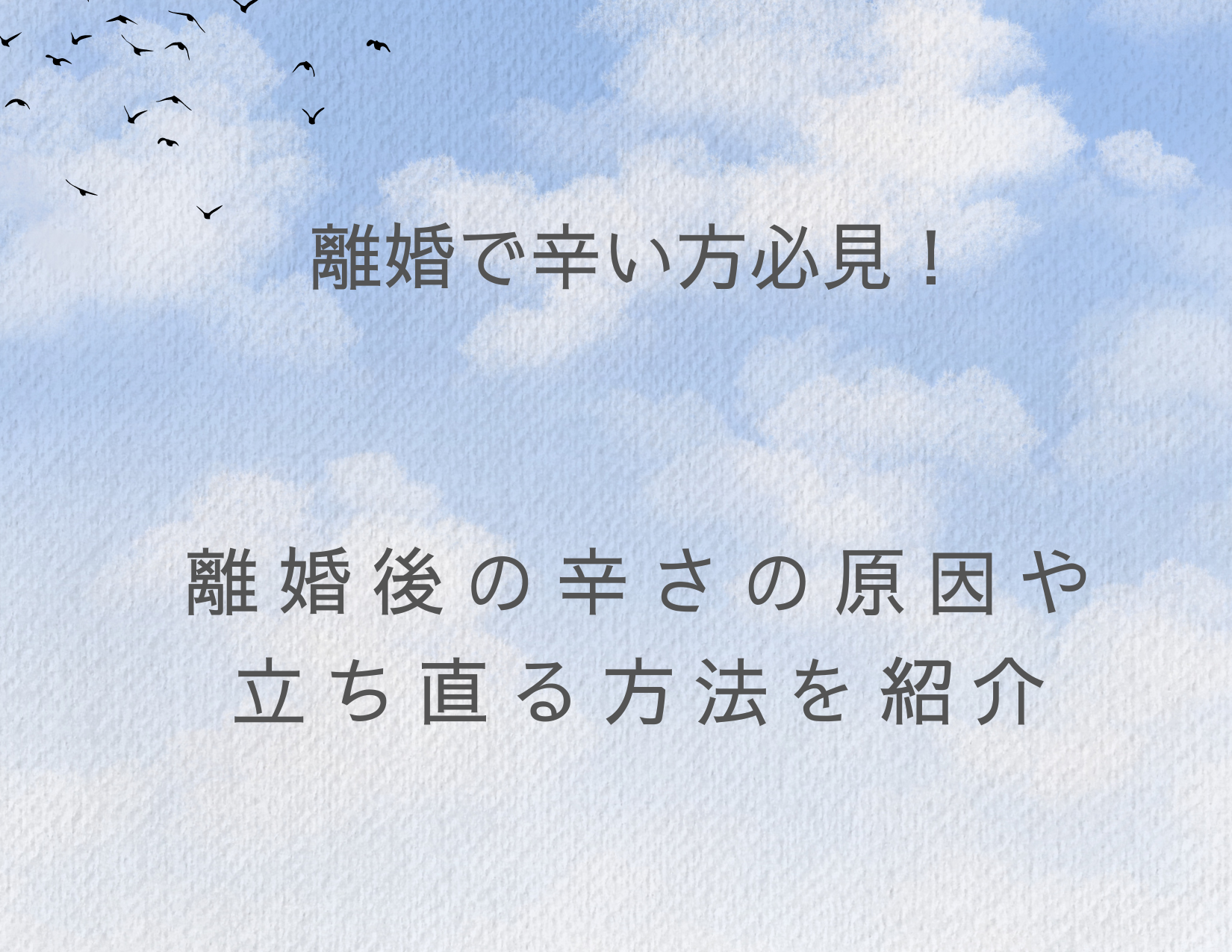 離婚で辛い方必見！

離婚後の辛さの原因や立ち直る方法を紹介